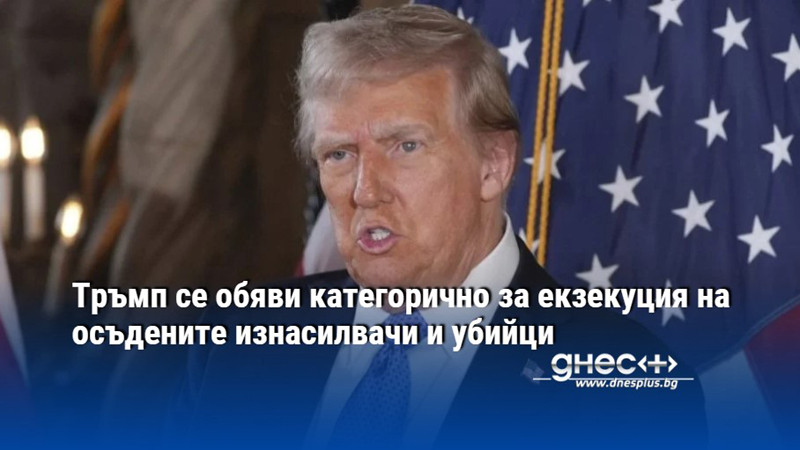 Тръмп се обяви категорично за екзекуция на осъдените изнасилвачи и убийци

днес+
www.dnesplus.bg